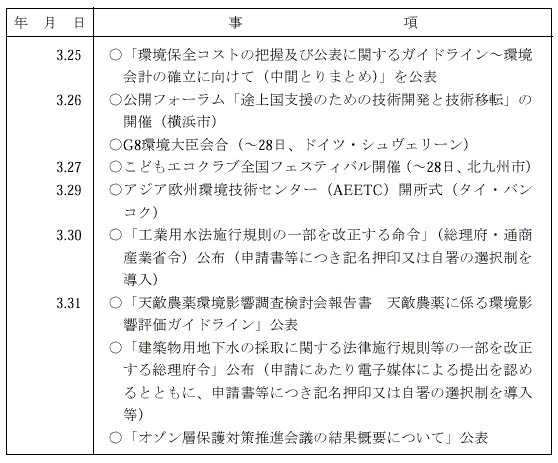 | 年　月　日 | 事　　　　　　項 |
|---|---|
| 3.25 | ○「環境保全コストの把握及び公表に関するガイドライン～環境会計の確立に向けて（中間とりまとめ)」を公表 |
| 3.26 | ○公開フォーラム「途上国支援のための技術開発と技術移転」の開催（横浜市） |
| | ○G8環境大臣会合（～28日、ドイツ・シュヴェリーン） |
| 3.27 | ○こどもエコクラブ全国フェスティバル開催（～28日、北九州市） |
| 3.29 | ○アジア欧州環境技術センター（AEETC）開所式（タイ・バンコク） |
| 3.30 | ○「工業用水法施行規則の一部を改正する命令」（総理府・通商産業省令）公布（申請書等につき記名押印又は自署の選択制を導入） |
| 3.31 | ○「天敵農薬環境影響調査検討会報告書　天敵農薬に係る環境影響評価ガイドライン」公表 |
| | ○「建築物用地下水の採取に関する法律施行規則等の一部を改正する総理府令」公布（申請にあたり電子媒体による提出を認めるとともに、申請書等につき記名押印又は自署の選択制を導入等） |
| | ○「オゾン層保護対策推進会議の結果概要について」公表 |